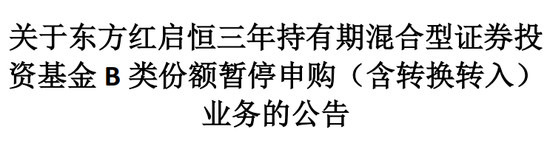 关于东方红启恒三年持有期混合型证券投资基金 B 类份额暂停申购（含转换转入）业务的公告